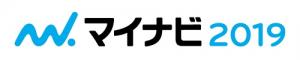 マイナビ 2019